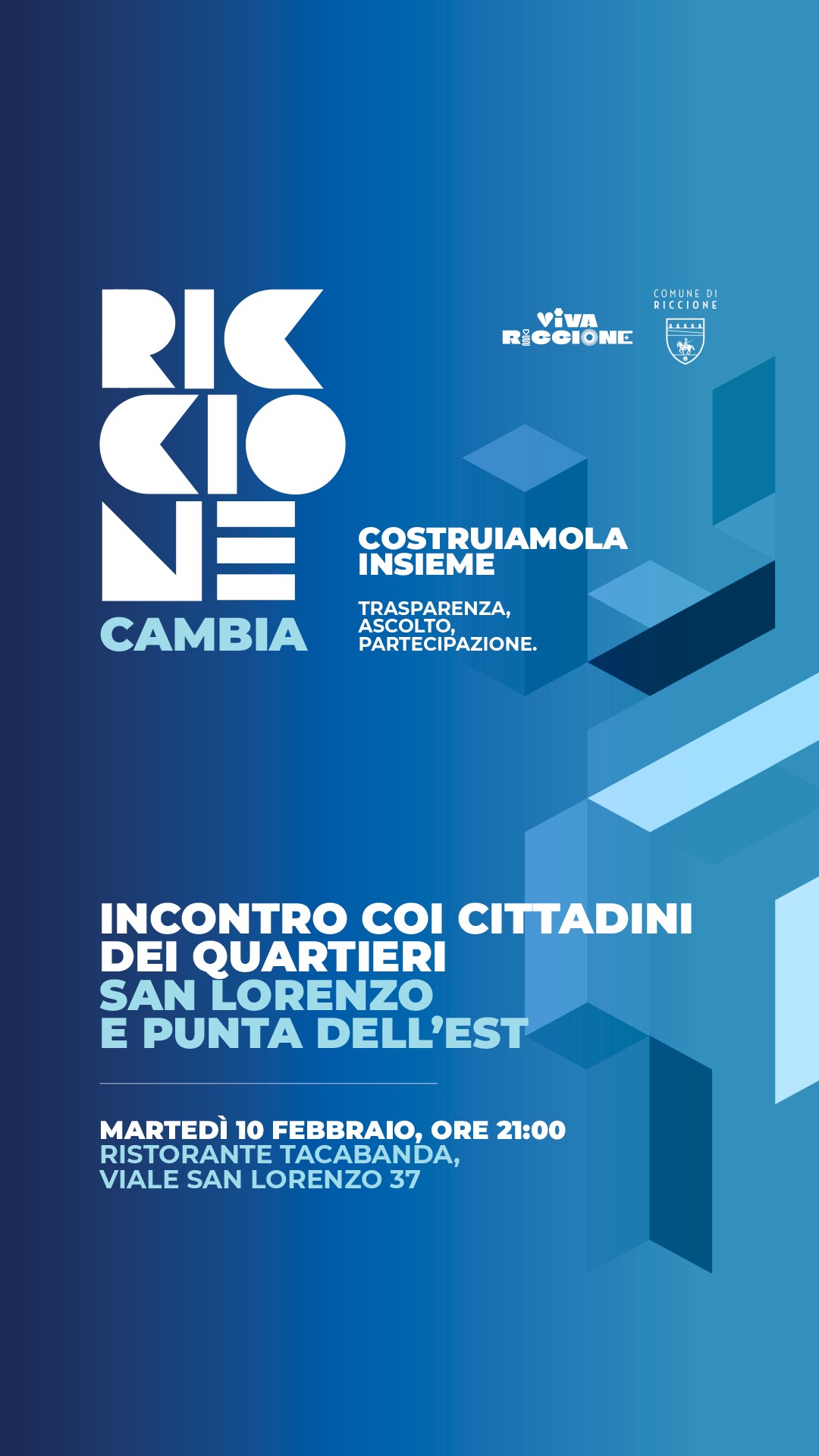 RIC
CIO
NE
CAMBIA

VIVA
RICCIONE

COMUNE DI
RICCIONE

COSTRUIAMOLA INSIEME

TRASPARENZA,
ASCOLTO,
PARTECIPAZIONE.

INCONTRO COI CITTADINI DEI QUARTIERI SAN LORENZO E PUNTA DELL'EST

MARTEDÌ 10 FEBBRAIO, ORE 21:00
RISTORANTE TACABANDA,
VIALE SAN LORENZO 37